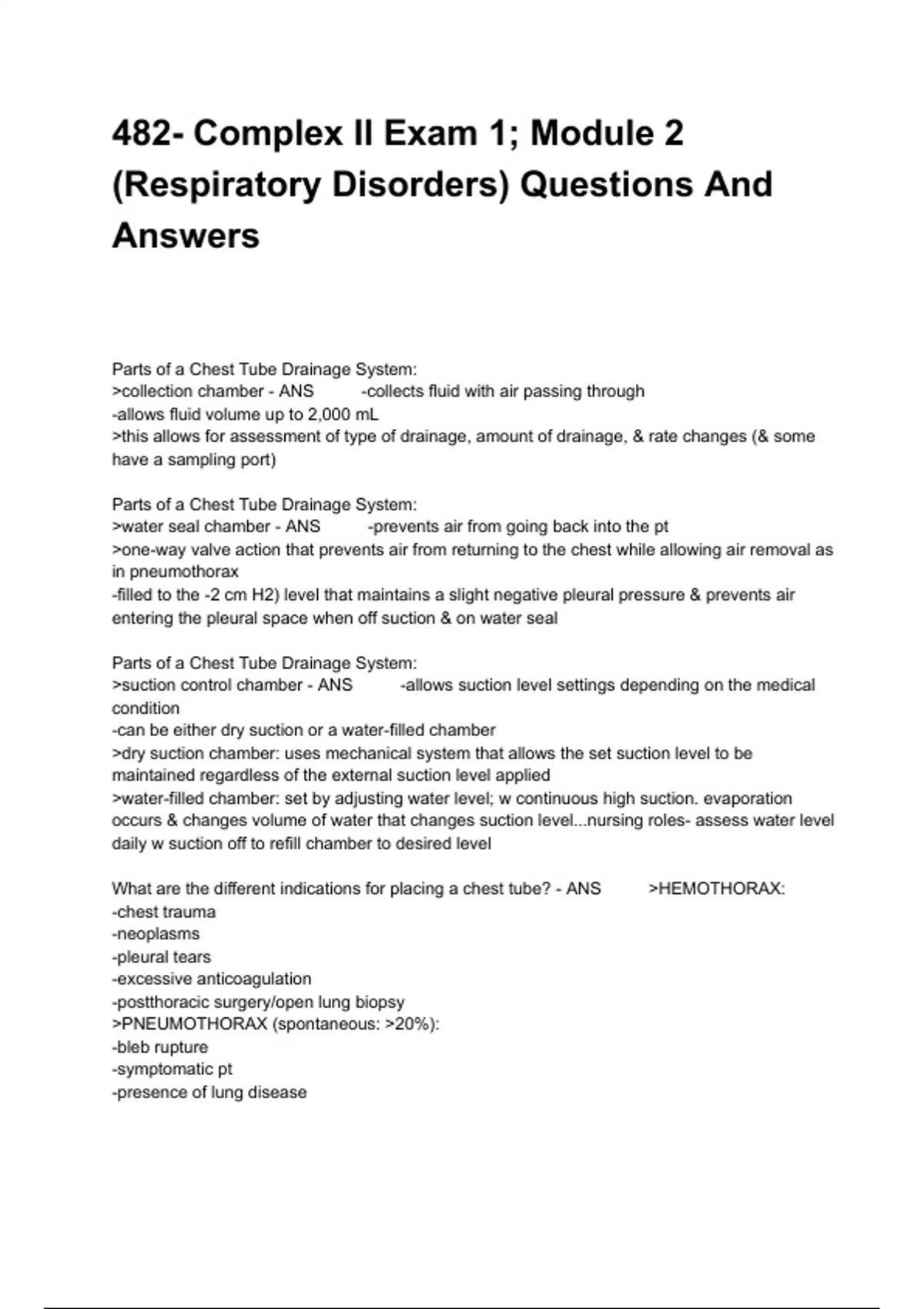 482- Complex II Exam 1; Module 2 (Respiratory Disorders) Questions And Answers

Parts of a Chest Tube Drainage System:
>collection chamber - ANS -collects fluid with air passing through
-allows fluid volume up to 2,000 mL
>this allows for assessment of type of drainage, amount of drainage, & rate changes (& some have a sampling port)

Parts of a Chest Tube Drainage System:
>water seal chamber - ANS -prevents air from going back into the pt
>one-way valve action that prevents air from returning to the chest while allowing air removal as in pneumothorax
-filled to the -2 cm H2) level that maintains a slight negative pleural pressure & prevents air entering the pleural space when off suction & on water seal

Parts of a Chest Tube Drainage System:
>suction control chamber - ANS -allows suction level settings depending on the medical condition
-can be either dry suction or a water-filled chamber
>dry suction chamber: uses mechanical system that allows the set suction level to be maintained regardless of the external suction level applied
>water-filled chamber: set by adjusting water level; w continuous high suction. evaporation occurs & changes volume of water that changes suction level...nursing roles- assess water level daily w suction off to refill chamber to desired level

What are the different indications for placing a chest tube? - ANS >HEMOTHORAX:
-chest trauma
-neoplasms
-pleural tears
-excessive anticoagulation
-postthoracic surgery/open lung biopsy
>PNEUMOTHORAX (spontaneous: >20%):
-bleb rupture
-symptomatic pt
-presence of lung disease